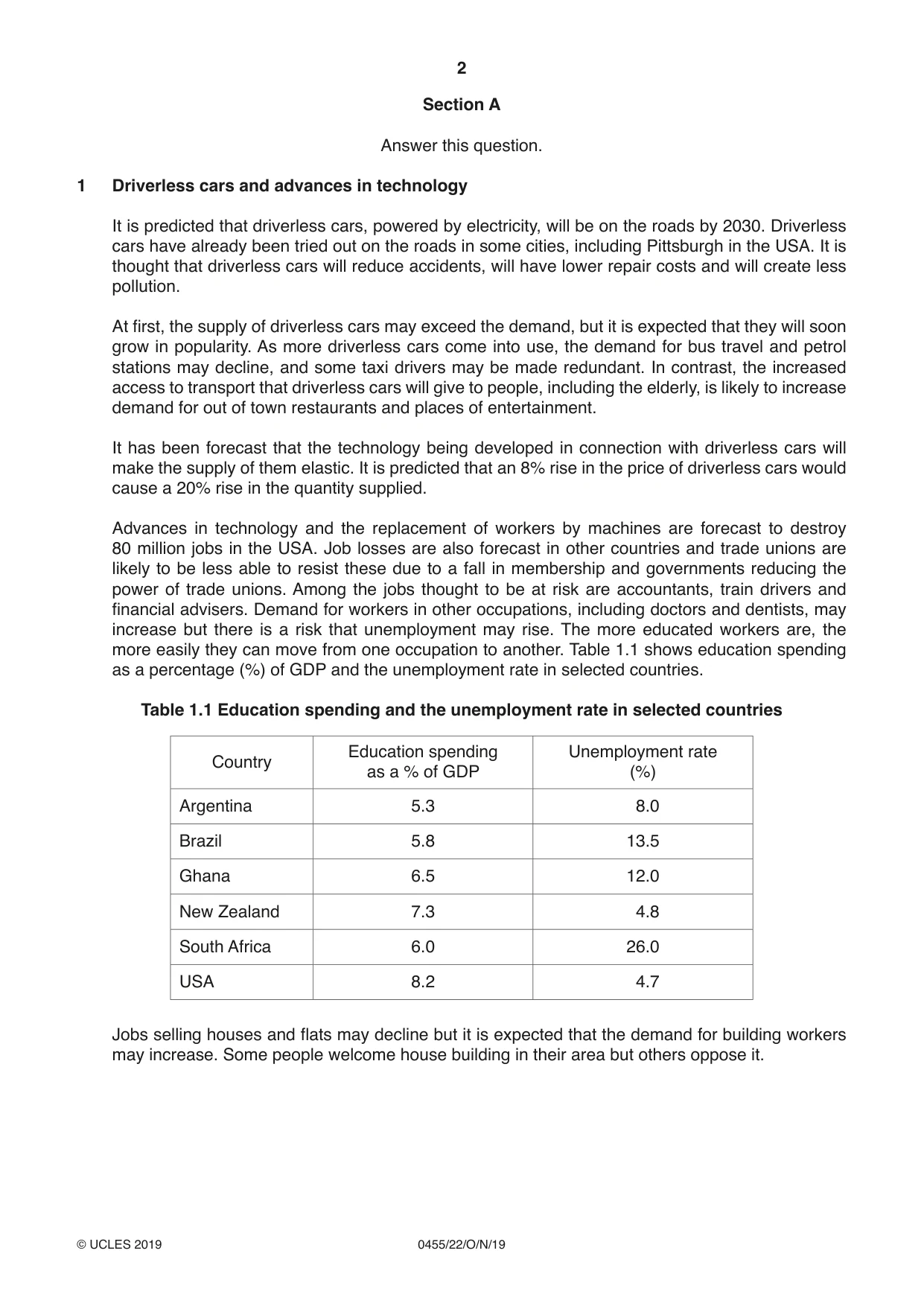 2

Section A

Answer this question.

1 Driverless cars and advances in technology

It is predicted that driverless cars, powered by electricity, will be on the roads by 2030. Driverless cars have already been tried out on the roads in some cities, including Pittsburgh in the USA. It is thought that driverless cars will reduce accidents, will have lower repair costs and will create less pollution.

At first, the supply of driverless cars may exceed the demand, but it is expected that they will soon grow in popularity. As more driverless cars come into use, the demand for bus travel and petrol stations may decline, and some taxi drivers may be made redundant. In contrast, the increased access to transport that driverless cars will give to people, including the elderly, is likely to increase demand for out of town restaurants and places of entertainment.

It has been forecast that the technology being developed in connection with driverless cars will make the supply of them elastic. It is predicted that an 8% rise in the price of driverless cars would cause a 20% rise in the quantity supplied.

Advances in technology and the replacement of workers by machines are forecast to destroy 80 million jobs in the USA. Job losses are also forecast in other countries and trade unions are likely to be less able to resist these due to a fall in membership and governments reducing the power of trade unions. Among the jobs thought to be at risk are accountants, train drivers and financial advisers. Demand for workers in other occupations, including doctors and dentists, may increase but there is a risk that unemployment may rise. The more educated workers are, the more easily they can move from one occupation to another. Table 1.1 shows education spending as a percentage (%) of GDP and the unemployment rate in selected countries.

Table 1.1 Education spending and the unemployment rate in selected countries

| Country | Education spending as a % of GDP | Unemployment rate (%) |
|---|---|---|
| Argentina | 5.3 | 8.0 |
| Brazil | 5.8 | 13.5 |
| Ghana | 6.5 | 12.0 |
| New Zealand | 7.3 | 4.8 |
| South Africa | 6.0 | 26.0 |
| USA | 8.2 | 4.7 |

Jobs selling houses and flats may decline but it is expected that the demand for building workers may increase. Some people welcome house building in their area but others oppose it.

© UCLES 2019 0455/22/O/N/19